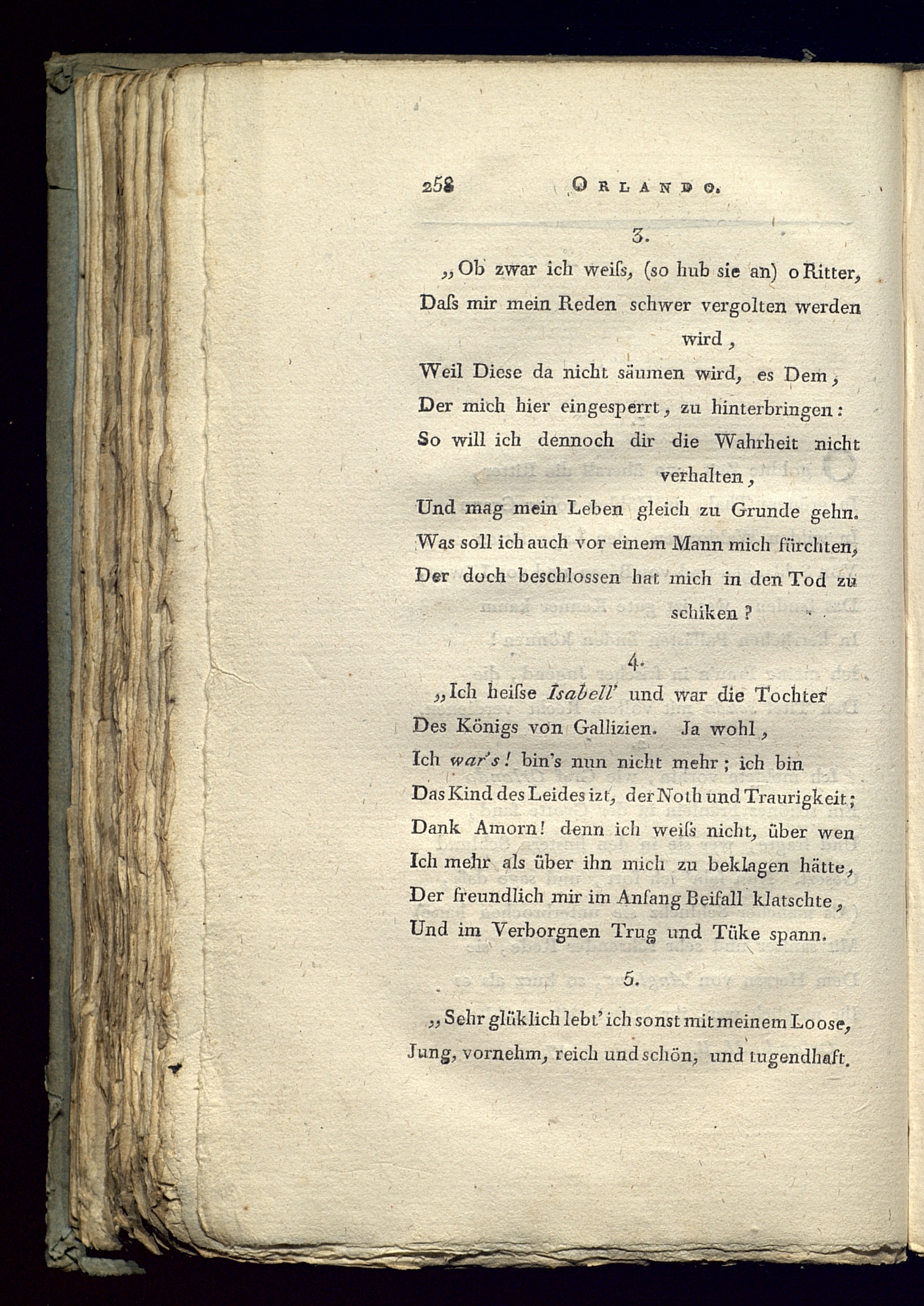 258 ORLANDO.

3.

„Ob zwar ich weiſs, (so hub sie an) o Ritter,
Daſs mir mein Reden schwer vergolten werden wird,
Weil Diese da nicht säumen wird, es Dem,
Der mich hier eingesperrt, zu hinterbringen:
So will ich dennoch dir die Wahrheit nicht verhalten,
Und mag mein Leben gleich zu Grunde gehn.
Was soll ich auch vor einem Mann mich fürchten,
Der doch beschlossen hat mich in den Tod zu schiken?

4.

„Ich heiſse Isabell' und war die Tochter
Des Königs von Gallizien. Ja wohl,
Ich war's! bin's nun nicht mehr; ich bin
Das Kind des Leides izt, der Noth und Traurigkeit;
Dank Amorn! denn ich weiſs nicht, über wen
Ich mehr als über ihn mich zu beklagen hätte,
Der freundlich mir im Anfang Beifall klatschte,
Und im Verborgnen Trug und Tüke spann.

5.

„Sehr glüklich lebt' ich sonst mit meinem Loose,
Jung, vornehm, reich und schön, und tugendhaft.